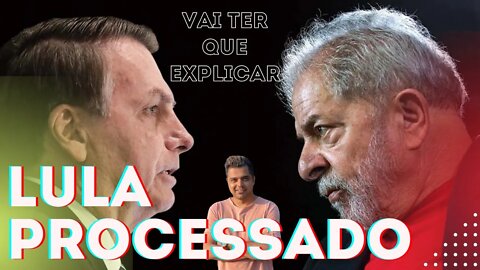 VAI TER QUE EXPLICAR

LULA PROCESSADO